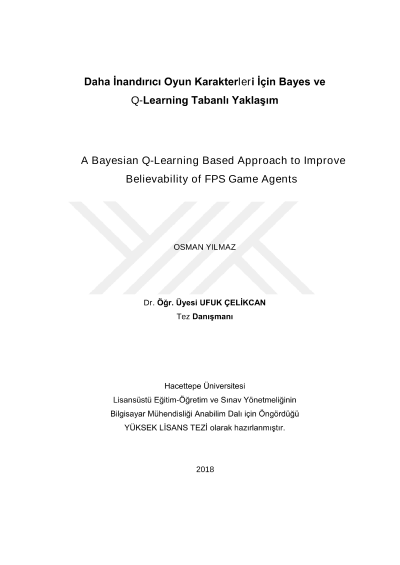 Daha İnandırıcı Oyun Karakterleri İçin Bayes ve Q-Learning Tabanlı Yaklaşım

A Bayesian Q-Learning Based Approach to Improve Believability of FPS Game Agents

OSMAN YILMAZ

Dr. Öğr. Üyesi UFUK ÇELİKCAN
Tez Danışmanı

Hacettepe Üniversitesi
Lisansüstü Eğitim-Öğretim ve Sınav Yönetmeliğinin
Bilgisayar Mühendisliği Anabilim Dalı için Öngördüğü
YÜKSEK LİSANS TEZİ olarak hazırlanmıştır.

2018